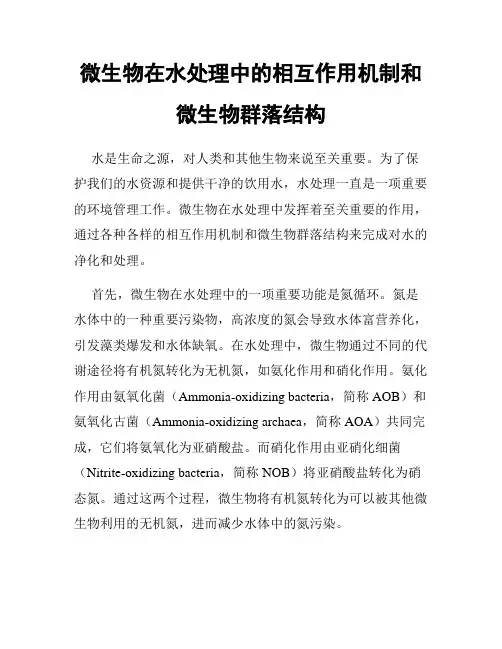 微生物在水处理中的相互作用机制和微生物群落结构

水是生命之源，对人类和其他生物来说至关重要。为了保护我们的水资源和提供干净的饮用水，水处理一直是一项重要的环境管理工作。微生物在水处理中发挥着至关重要的作用，通过各种各样的相互作用机制和微生物群落结构来完成对水的净化和处理。

首先，微生物在水处理中的一项重要功能是氮循环。氮是水体中的一种重要污染物，高浓度的氮会导致水体富营养化，引发藻类爆发和水体缺氧。在水处理中，微生物通过不同的代谢途径将有机氮转化为无机氮，如氨化作用和硝化作用。氨化作用由氨氧化菌（Ammonia-oxidizing bacteria，简称 AOB）和氨氧化古菌（Ammonia-oxidizing archaea，简称 AOA）共同完成，它们将氨氧化为亚硝酸盐。而硝化作用由亚硝化细菌（Nitrite-oxidizing bacteria，简称 NOB）将亚硝酸盐转化为硝态氮。通过这两个过程，微生物将有机氮转化为可以被其他微生物利用的无机氮，进而减少水体中的氮污染。